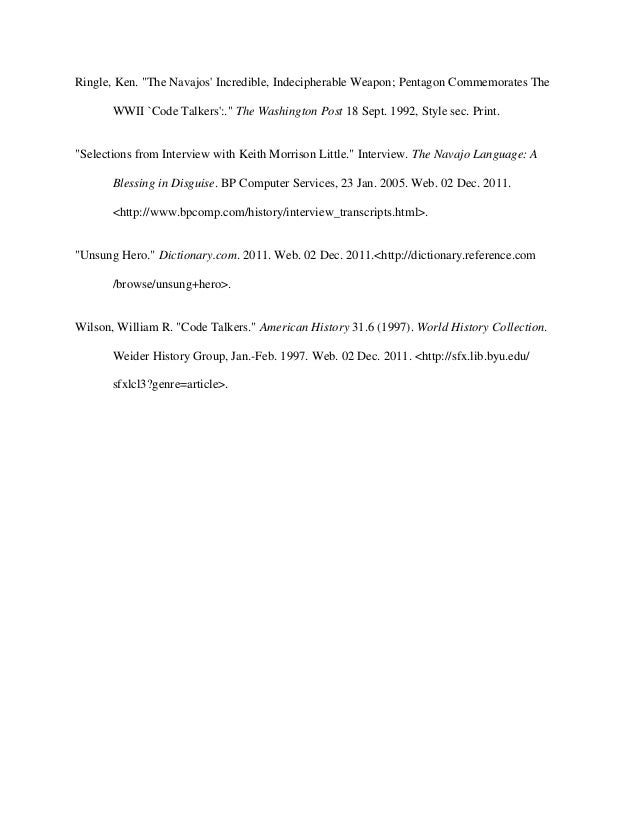 Ringle, Ken. "The Navajos' Incredible, Indecipherable Weapon; Pentagon Commemorates The WWII `Code Talkers':." The Washington Post 18 Sept. 1992, Style sec. Print.

"Selections from Interview with Keith Morrison Little." Interview. The Navajo Language: A Blessing in Disguise. BP Computer Services, 23 Jan. 2005. Web. 02 Dec. 2011. <http://www.bpcomp.com/history/interview_transcripts.html>.

"Unsung Hero." Dictionary.com. 2011. Web. 02 Dec. 2011.<http://dictionary.reference.com /browse/unsung+hero>.

Wilson, William R. "Code Talkers." American History 31.6 (1997). World History Collection. Weider History Group, Jan.-Feb. 1997. Web. 02 Dec. 2011. <http://sfx.lib.byu.edu/ sfxlcl3?genre=article>.